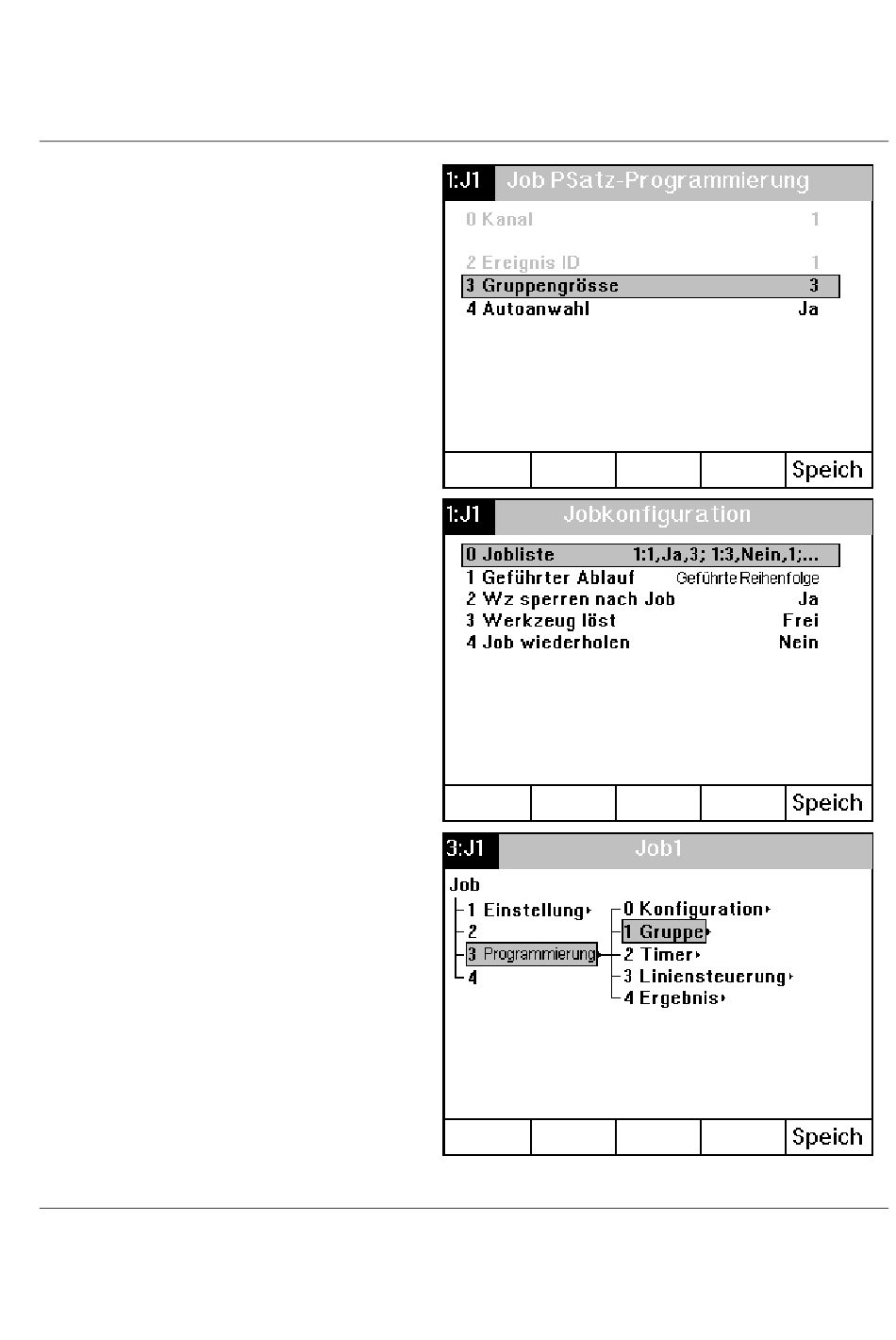 1:J1 Job PSatz-Programmierung

0 Kanal 1

2 Ereignis ID 1

3 Gruppengrösse 3

4 Autoanwahl Ja

Speich

1:J1 Jobkonfiguration

0 Jobliste 1:1,Ja,3; 1:3,Nein,1;...

1 Geführter Ablauf Geführte Reihenfolge

2 Wz sperren nach Job Ja

3 Werkzeug löst Frei

4 Job wiederholen Nein

Speich

3:J1 Job1

Job

1 Einstellung

2

3 Programmierung

4

0 Konfiguration

1 Gruppe

2 Timer

3 Liniensteuerung

4 Ergebnis

Speich